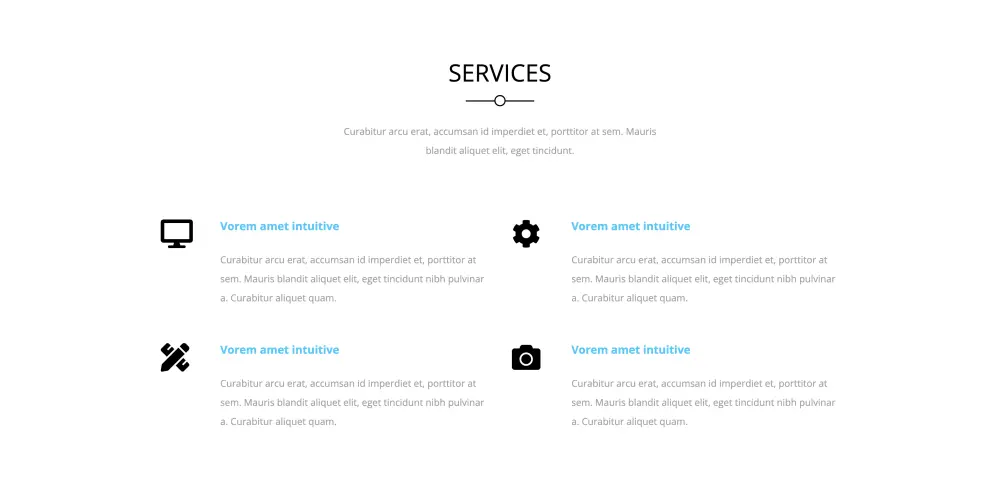 SERVICES

Curabitur arcu erat, accumsan id imperdiet et, porttitor at sem. Mauris blandit aliquet elit, eget tincidunt.

Vorem amet intuitive

Curabitur arcu erat, accumsan id imperdiet et, porttitor at sem. Mauris blandit aliquet elit, eget tincidunt nibh pulvinar a. Curabitur aliquet quam.

Vorem amet intuitive

Curabitur arcu erat, accumsan id imperdiet et, porttitor at sem. Mauris blandit aliquet elit, eget tincidunt nibh pulvinar a. Curabitur aliquet quam.

Vorem amet intuitive

Curabitur arcu erat, accumsan id imperdiet et, porttitor at sem. Mauris blandit aliquet elit, eget tincidunt nibh pulvinar a. Curabitur aliquet quam.

Vorem amet intuitive

Curabitur arcu erat, accumsan id imperdiet et, porttitor at sem. Mauris blandit aliquet elit, eget tincidunt nibh pulvinar a. Curabitur aliquet quam.